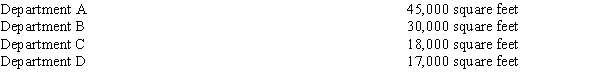 | Department A | 45,000 square feet |
|---|---|
| Department B | 30,000 square feet |
| Department C | 18,000 square feet |
| Department D | 17,000 square feet |